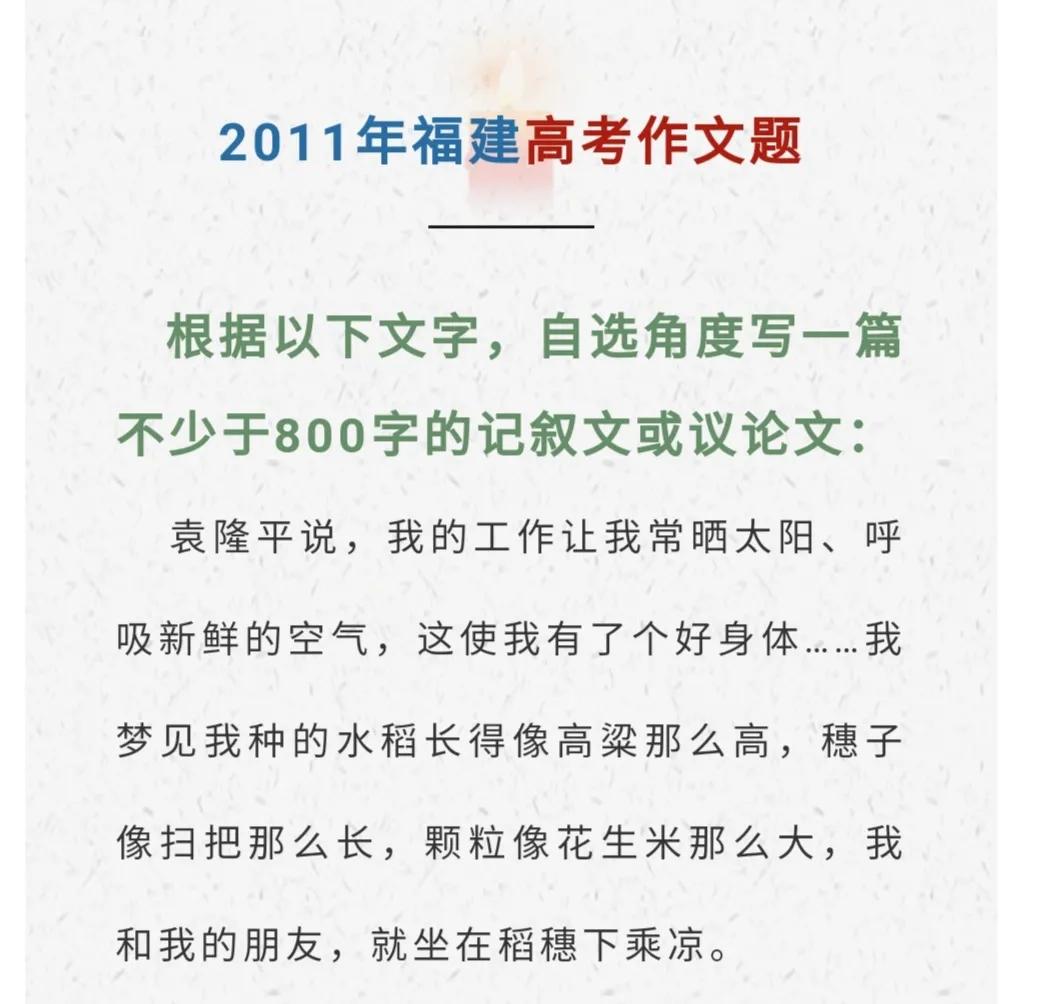 2011年福建高考作文题

根据以下文字，自选角度写一篇不少于800字的记叙文或议论文：

袁隆平说，我的工作让我常晒太阳、呼吸新鲜的空气，这使我有了个好身体……我梦见我种的水稻长得像高粱那么高，穗子像扫把那么长，颗粒像花生米那么大，我和我的朋友，就坐在稻穗下乘凉。